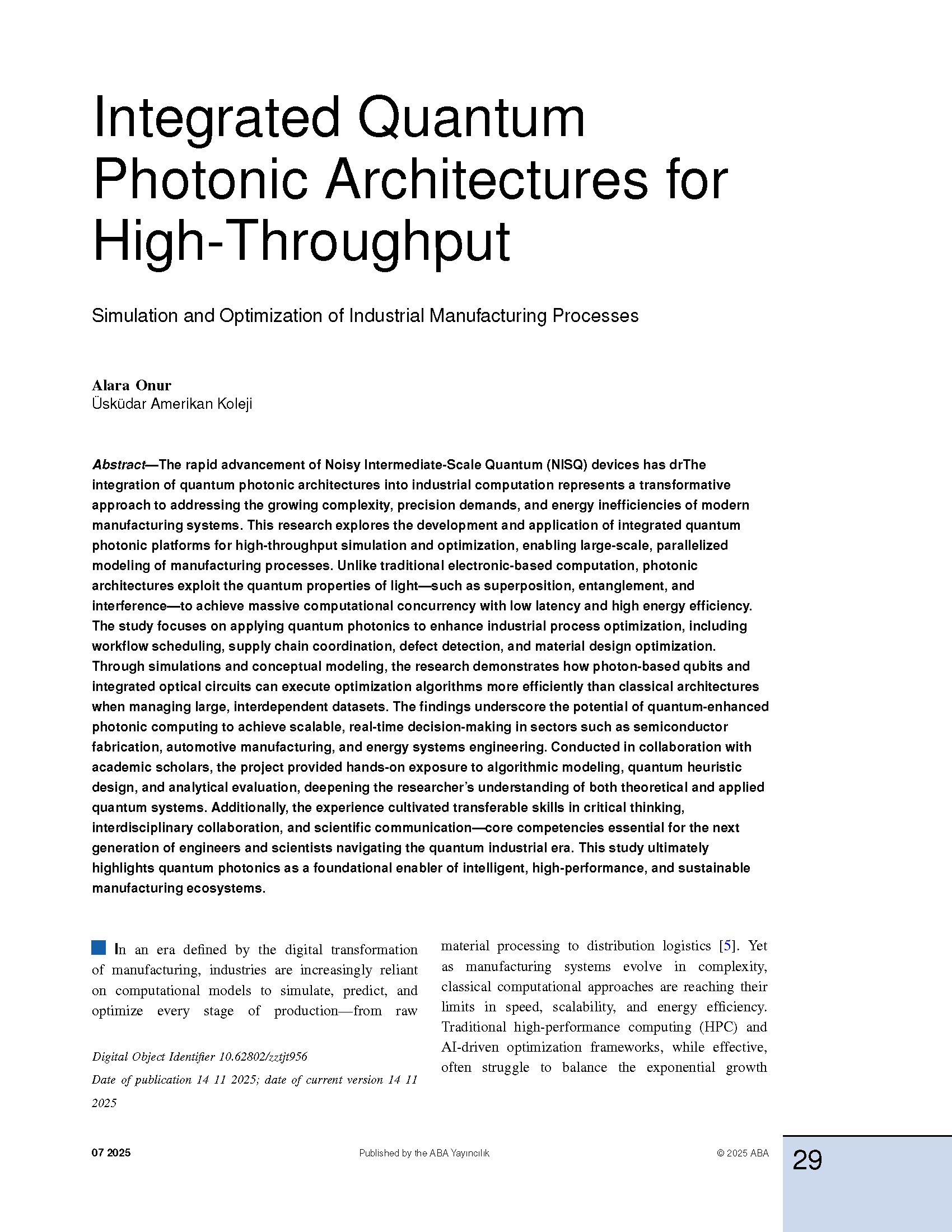 Integrated Quantum Photonic Architectures for High-Throughput

Simulation and Optimization of Industrial Manufacturing Processes

Alara Onur
Üsküdar Amerikan Koleji

Abstract—The rapid advancement of Noisy Intermediate-Scale Quantum (NISQ) devices has drThe integration of quantum photonic architectures into industrial computation represents a transformative approach to addressing the growing complexity, precision demands, and energy inefficiencies of modern manufacturing systems. This research explores the development and application of integrated quantum photonic platforms for high-throughput simulation and optimization, enabling large-scale, parallelized modeling of manufacturing processes. Unlike traditional electronic-based computation, photonic architectures exploit the quantum properties of light—such as superposition, entanglement, and interference—to achieve massive computational concurrency with low latency and high energy efficiency. The study focuses on applying quantum photonics to enhance industrial process optimization, including workflow scheduling, supply chain coordination, defect detection, and material design optimization. Through simulations and conceptual modeling, the research demonstrates how photon-based qubits and integrated optical circuits can execute optimization algorithms more efficiently than classical architectures when managing large, interdependent datasets. The findings underscore the potential of quantum-enhanced photonic computing to achieve scalable, real-time decision-making in sectors such as semiconductor fabrication, automotive manufacturing, and energy systems engineering. Conducted in collaboration with academic scholars, the project provided hands-on exposure to algorithmic modeling, quantum heuristic design, and analytical evaluation, deepening the researcher's understanding of both theoretical and applied quantum systems. Additionally, the experience cultivated transferable skills in critical thinking, interdisciplinary collaboration, and scientific communication—core competencies essential for the next generation of engineers and scientists navigating the quantum industrial era. This study ultimately highlights quantum photonics as a foundational enabler of intelligent, high-performance, and sustainable manufacturing ecosystems.

In an era defined by the digital transformation of manufacturing, industries are increasingly reliant on computational models to simulate, predict, and optimize every stage of production—from raw

Digital Object Identifier 10.62802/zztjt956
Date of publication 14 11 2025; date of current version 14 11 2025

material processing to distribution logistics [5]. Yet as manufacturing systems evolve in complexity, classical computational approaches are reaching their limits in speed, scalability, and energy efficiency. Traditional high-performance computing (HPC) and AI-driven optimization frameworks, while effective, often struggle to balance the exponential growth

07 2025
Published by the ABA Yayıncılık
© 2025 ABA
29